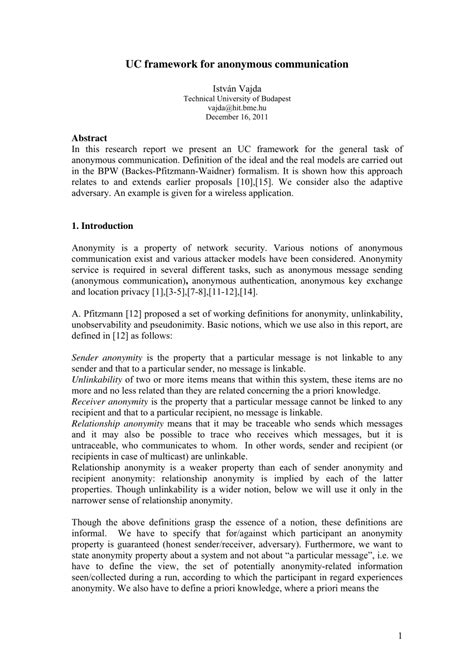 UC framework for anonymous communication

István Vajda
Technical University of Budapest
vajda@hit.bme.hu
December 16, 2011

Abstract
In this research report we present an UC framework for the general task of anonymous communication. Definition of the ideal and the real models are carried out in the BPW (Backes-Pfitzmann-Waidner) formalism. It is shown how this approach relates to and extends earlier proposals [10],[15]. We consider also the adaptive adversary. An example is given for a wireless application.

1. Introduction

Anonymity is a property of network security. Various notions of anonymous communication exist and various attacker models have been considered. Anonymity service is required in several different tasks, such as anonymous message sending (anonymous communication), anonymous authentication, anonymous key exchange and location privacy [1],[3-5],[7-8],[11-12],[14].

A. Pfitzmann [12] proposed a set of working definitions for anonymity, unlinkability, unobservability and pseudonimity. Basic notions, which we use also in this report, are defined in [12] as follows:

Sender anonymity is the property that a particular message is not linkable to any sender and that to a particular sender, no message is linkable.
Unlinkability of two or more items means that within this system, these items are no more and no less related than they are related concerning the a priori knowledge.
Receiver anonymity is the property that a particular message cannot be linked to any recipient and that to a particular recipient, no message is linkable.
Relationship anonymity means that it may be traceable who sends which messages and it may also be possible to trace who receives which messages, but it is untraceable, who communicates to whom. In other words, sender and recipient (or recipients in case of multicast) are unlinkable.
Relationship anonymity is a weaker property than each of sender anonymity and recipient anonymity: relationship anonymity is implied by each of the latter properties. Though unlinkability is a wider notion, below we will use it only in the narrower sense of relationship anonymity.

Though the above definitions grasp the essence of a notion, these definitions are informal. We have to specify that for/against which participant an anonymity property is guaranteed (honest sender/receiver, adversary). Furthermore, we want to state anonymity property about a system and not about "a particular message", i.e. we have to define the view, the set of potentially anonymity-related information seen/collected during a run, according to which the participant in regard experiences anonymity. We also have to define a priori knowledge, where a priori means the

1